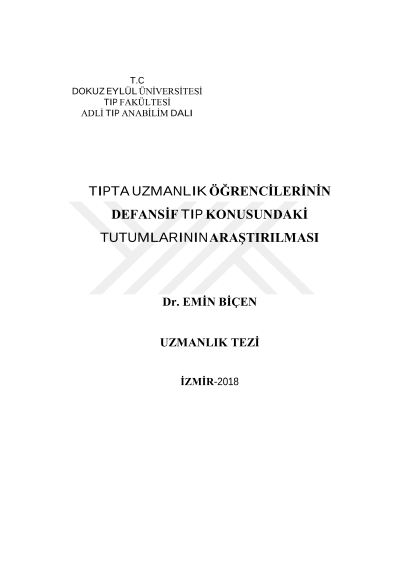 T.C
DOKUZ EYLÜL ÜNİVERSİTESİ
TIP FAKÜLTESİ
ADLİ TIP ANABİLİM DALI

TIPTA UZMANLIK ÖĞRENCİLERİNİN
DEFANSİF TIP KONUSUNDAKİ
TUTUMLARININ ARAŞTIRILMASI

Dr. EMİN BİÇEN

UZMANLIK TEZİ

İZMİR-2018